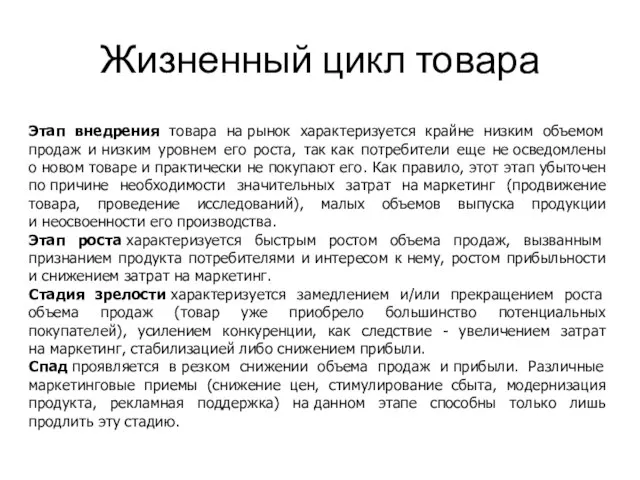 Жизненный цикл товара

Этап внедрения товара на рынок характеризуется крайне низким объемом продаж и низким уровнем его роста, так как потребители еще не осведомлены о новом товаре и практически не покупают его. Как правило, этот этап убыточен по причине необходимости значительных затрат на маркетинг (продвижение товара, проведение исследований), малых объемов выпуска продукции и неосвоенности его производства.
Этап роста характеризуется быстрым ростом объема продаж, вызванным признанием продукта потребителями и интересом к нему, ростом прибыльности и снижением затрат на маркетинг.
Стадия зрелости характеризуется замедлением и/или прекращением роста объема продаж (товар уже приобрело большинство потенциальных покупателей), усилением конкуренции, как следствие - увеличением затрат на маркетинг, стабилизацией либо снижением прибыли.
Спад проявляется в резком снижении объема продаж и прибыли. Различные маркетинговые приемы (снижение цен, стимулирование сбыта, модернизация продукта, рекламная поддержка) на данном этапе способны только лишь продлить эту стадию.